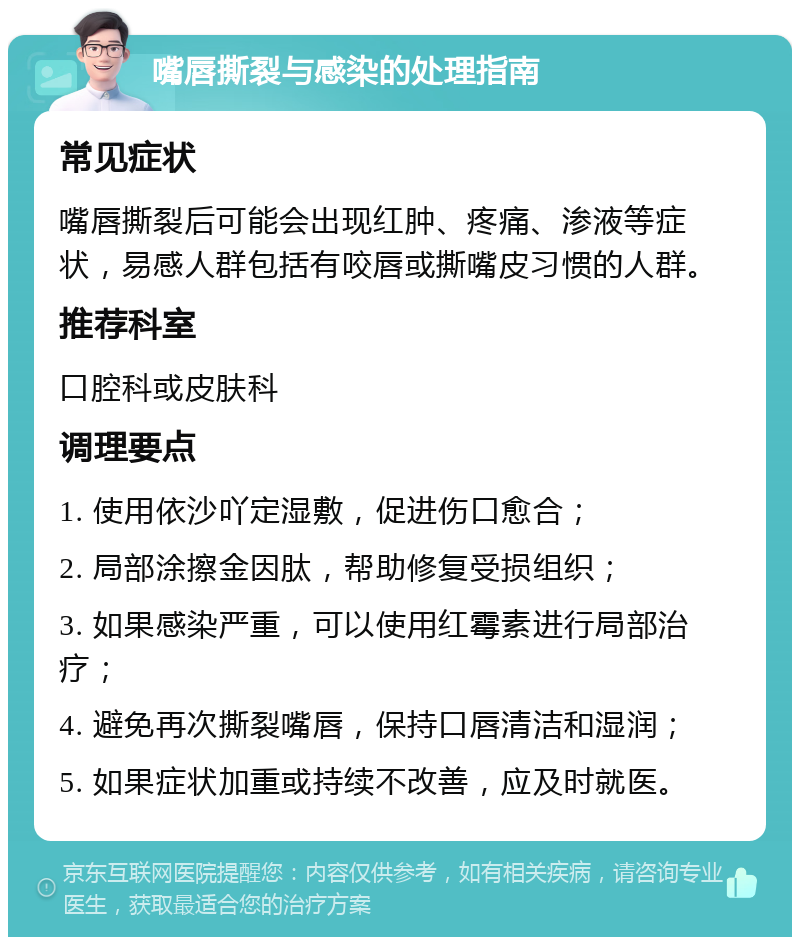 嘴唇撕裂与感染的处理指南

常见症状

嘴唇撕裂后可能会出现红肿、疼痛、渗液等症状，易感人群包括有咬唇或撕嘴皮习惯的人群。

推荐科室

口腔科或皮肤科

调理要点

1. 使用依沙吖定湿敷，促进伤口愈合；

2. 局部涂擦金因肽，帮助修复受损组织；

3. 如果感染严重，可以使用红霉素进行局部治疗；

4. 避免再次撕裂嘴唇，保持口唇清洁和湿润；

5. 如果症状加重或持续不改善，应及时就医。

京东互联网医院提醒您：内容仅供参考，如有相关疾病，请咨询专业医生，获取最适合您的治疗方案